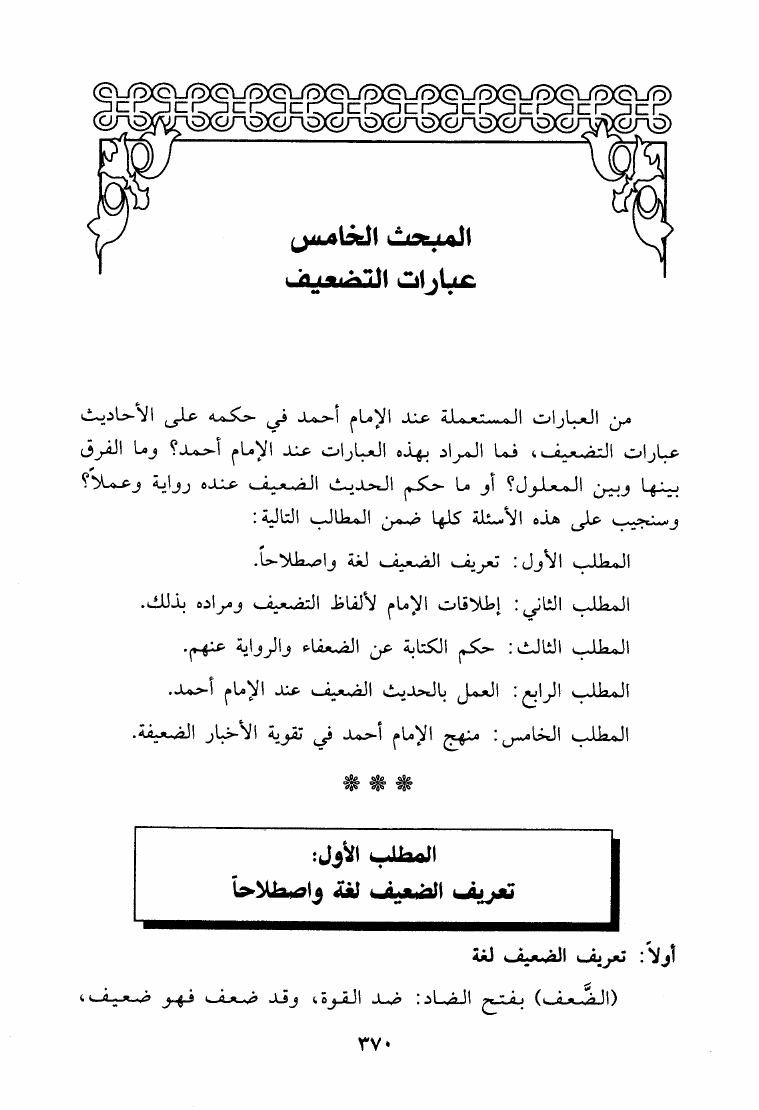 المبحث الخامس
عبارات التضعيف

من العبارات المستعملة عند الإمام أحمد في حكمه على الأحاديث عبارات التضعيف، فما المراد بهذه العبارات عند الإمام أحمد؟ وما الفرق بينها وبين المعلول؟ أو ما حكم الحديث الضعيف عنده رواية وعملاً؟ وسنجيب على هذه الأسئلة كلها ضمن المطالب التالية:

المطلب الأول: تعريف الضعيف لغة واصطلاحاً.

المطلب الثاني: إطلاقات الإمام لألفاظ التضعيف ومراده بذلك.

المطلب الثالث: حكم الكتابة عن الضعفاء والرواية عنهم.

المطلب الرابع: العمل بالحديث الضعيف عند الإمام أحمد.

المطلب الخامس: منهج الإمام أحمد في تقوية الأخبار الضعيفة.

* * *

المطلب الأول:
تعريف الضعيف لغة واصطلاحاً

أولاً: تعريف الضعيف لغة

(الضَّعف) بفتح الضاد: ضد القوة، وقد ضعف فهو ضعيف،

٣٧٠